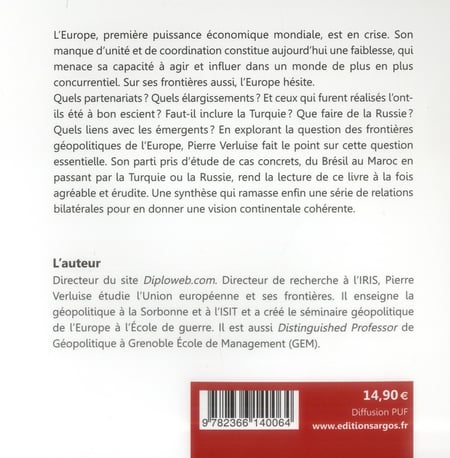 L'Europe, première puissance économique mondiale, est en crise. Son manque d'unité et de coordination constitue aujourd'hui une faiblesse, qui menace sa capacité à agir et influer dans un monde de plus en plus concurrentiel. Sur ses frontières aussi, l'Europe hésite.
Quels partenariats ? Quels élargissements ? Et ceux qui furent réalisés l'ont-ils été à bon escient ? Faut-il inclure la Turquie ? Que faire de la Russie ? Quels liens avec les émergents ? En explorant la question des frontières géopolitiques de l'Europe, Pierre Verluise fait le point sur cette question essentielle. Son parti pris d'étude de cas concrets, du Brésil au Maroc en passant par la Turquie ou la Russie, rend la lecture de ce livre à la fois agréable et érudite. Une synthèse qui ramasse enfin une série de relations bilatérales pour en donner une vision continentale cohérente.

L'auteur
Directeur du site Diploweb.com. Directeur de recherche à l'IRIS, Pierre Verluise étudie l'Union européenne et ses frontières. Il enseigne la géopolitique à la Sorbonne et à l'ISIT et a créé le séminaire géopolitique de l'Europe à l'École de guerre. Il est aussi Distinguished Professor de Géopolitique à Grenoble École de Management (GEM).

9 782366 140064

14,90 €
Diffusion PUF
www.editionsargos.fr